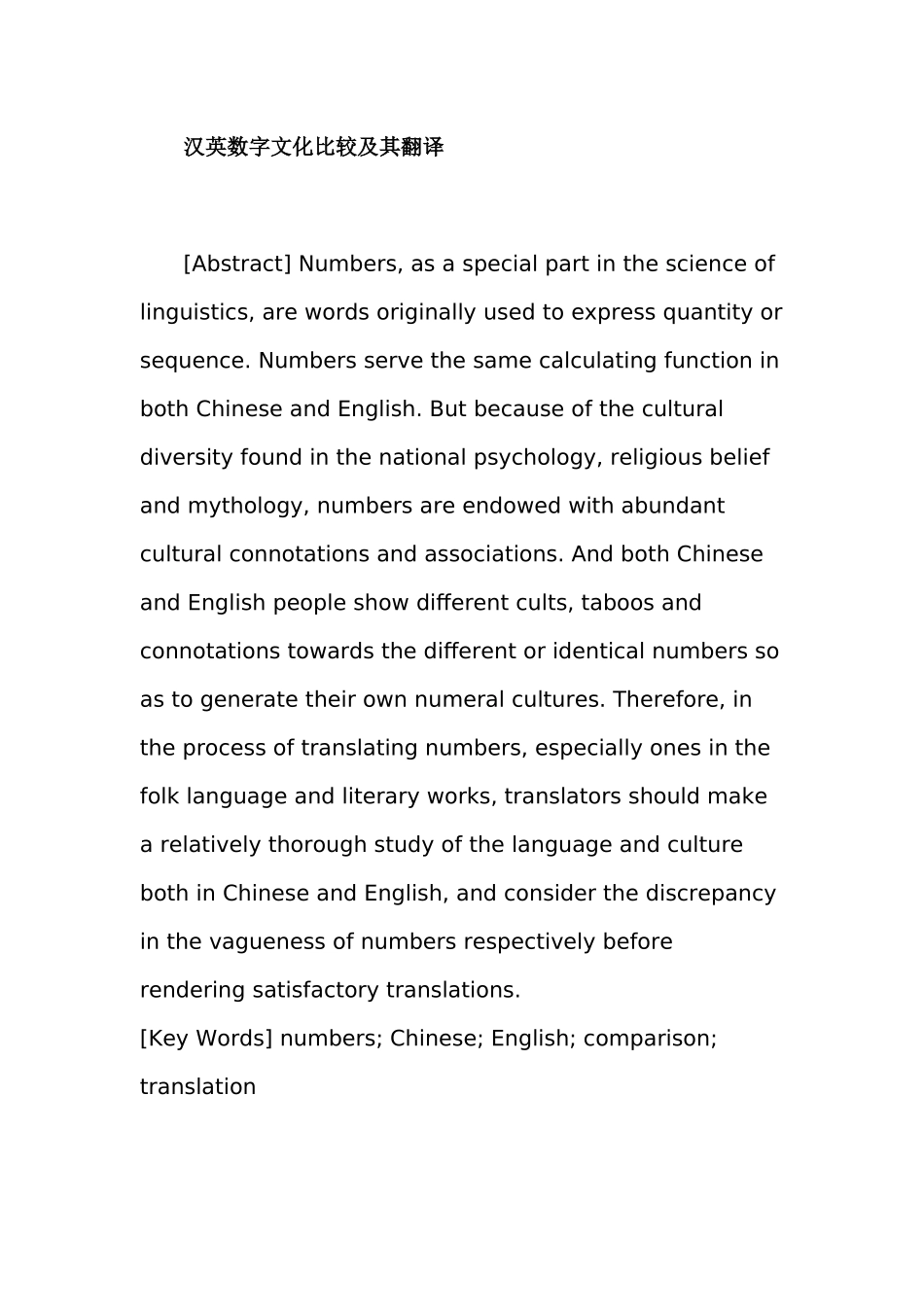 汉英数字文化比较及其翻译

[Abstract] Numbers, as a special part in the science of linguistics, are words originally used to express quantity or sequence. Numbers serve the same calculating function in both Chinese and English. But because of the cultural diversity found in the national psychology, religious belief and mythology, numbers are endowed with abundant cultural connotations and associations. And both Chinese and English people show different cults, taboos and connotations towards the different or identical numbers so as to generate their own numeral cultures. Therefore, in the process of translating numbers, especially ones in the folk language and literary works, translators should make a relatively thorough study of the language and culture both in Chinese and English, and consider the discrepancy in the vagueness of numbers respectively before rendering satisfactory translations.
[Key Words] numbers; Chinese; English; comparison; translation